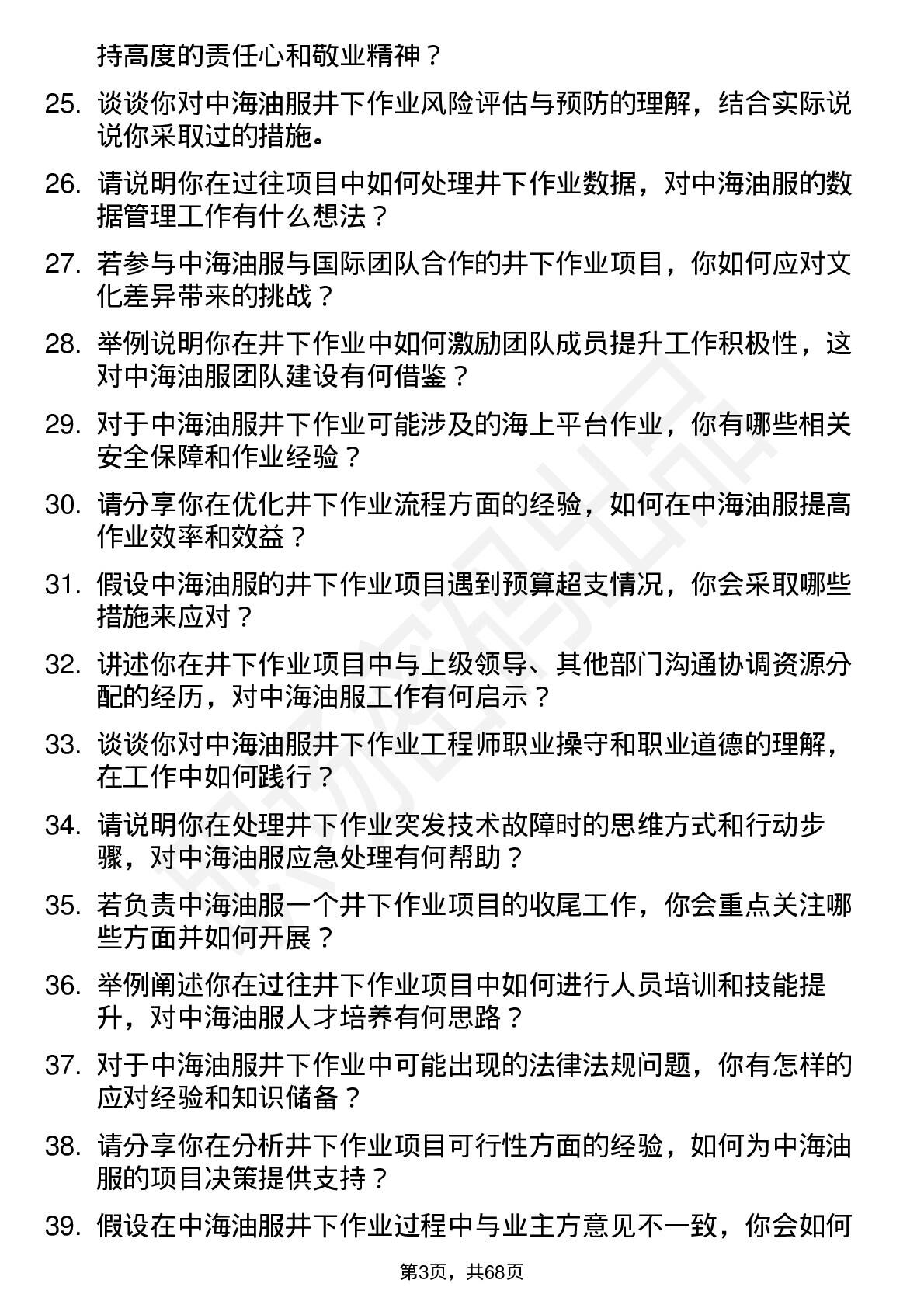 持高度的责任心和敬业精神？

25. 谈谈你对中海油服井下作业风险评估与预防的理解，结合实际说说你采取过的措施。

26. 请说明你在过往项目中如何处理井下作业数据，对中海油服的数据管理工作有什么想法？

27. 若参与中海油服与国际团队合作的井下作业项目，你如何应对文化差异带来的挑战？

28. 举例说明你在井下作业中如何激励团队成员提升工作积极性，这对中海油服团队建设有何借鉴？

29. 对于中海油服井下作业可能涉及的海上平台作业，你有哪些相关安全保障和作业经验？

30. 请分享你在优化井下作业流程方面的经验，如何在中海油服提高作业效率和效益？

31. 假设中海油服的井下作业项目遇到预算超支情况，你会采取哪些措施来应对？

32. 讲述你在井下作业项目中与上级领导、其他部门沟通协调资源分配的经历，对中海油服工作有何启示？

33. 谈谈你对中海油服井下作业工程师职业操守和职业道德的理解，在工作中如何践行？

34. 请说明你在处理井下作业突发技术故障时的思维方式和行动步骤，对中海油服应急处理有何帮助？

35. 若负责中海油服一个井下作业项目的收尾工作，你会重点关注哪些方面并如何开展？

36. 举例阐述你在过往井下作业项目中如何进行人员培训和技能提升，对中海油服人才培养有何思路？

37. 对于中海油服井下作业中可能出现的法律法规问题，你有怎样的应对经验和知识储备？

38. 请分享你在分析井下作业项目可行性方面的经验，如何为中海油服的项目决策提供支持？

39. 假设在中海油服井下作业过程中与业主方意见不一致，你会如何

第3页，共68页